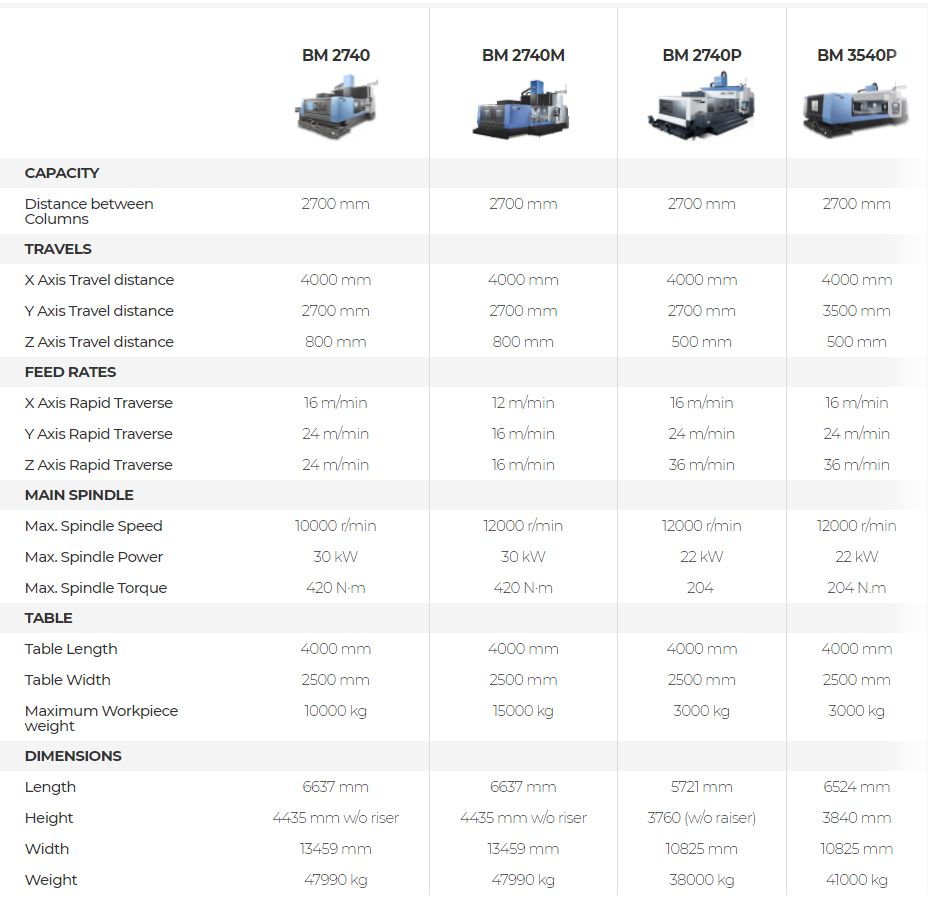 |  | BM 2740 | BM 2740M | BM 2740P | BM 3540P |
|---|---|---|---|---|
| CAPACITY |  |  |  |  |
| Distance between Columns | 2700 mm | 2700 mm | 2700 mm | 2700 mm |
| TRAVELS |  |  |  |  |
| X Axis Travel distance | 4000 mm | 4000 mm | 4000 mm | 4000 mm |
| Y Axis Travel distance | 2700 mm | 2700 mm | 2700 mm | 3500 mm |
| Z Axis Travel distance | 800 mm | 800 mm | 500 mm | 500 mm |
| FEED RATES |  |  |  |  |
| X Axis Rapid Traverse | 16 m/min | 12 m/min | 16 m/min | 16 m/min |
| Y Axis Rapid Traverse | 24 m/min | 16 m/min | 24 m/min | 24 m/min |
| Z Axis Rapid Traverse | 24 m/min | 16 m/min | 36 m/min | 36 m/min |
| MAIN SPINDLE |  |  |  |  |
| Max. Spindle Speed | 10000 r/min | 12000 r/min | 12000 r/min | 12000 r/min |
| Max. Spindle Power | 30 kW | 30 kW | 22 kW | 22 kW |
| Max. Spindle Torque | 420 N·m | 420 N·m | 204 | 204 N.m |
| TABLE |  |  |  |  |
| Table Length | 4000 mm | 4000 mm | 4000 mm | 4000 mm |
| Table Width | 2500 mm | 2500 mm | 2500 mm | 2500 mm |
| Maximum Workpiece weight | 10000 kg | 15000 kg | 3000 kg | 3000 kg |
| DIMENSIONS |  |  |  |  |
| Length | 6637 mm | 6637 mm | 5721 mm | 6524 mm |
| Height | 4435 mm w/o riser | 4435 mm w/o riser | 3760 (w/o raiser) | 3840 mm |
| Width | 13459 mm | 13459 mm | 10825 mm | 10825 mm |
| Weight | 47990 kg | 47990 kg | 38000 kg | 41000 kg |